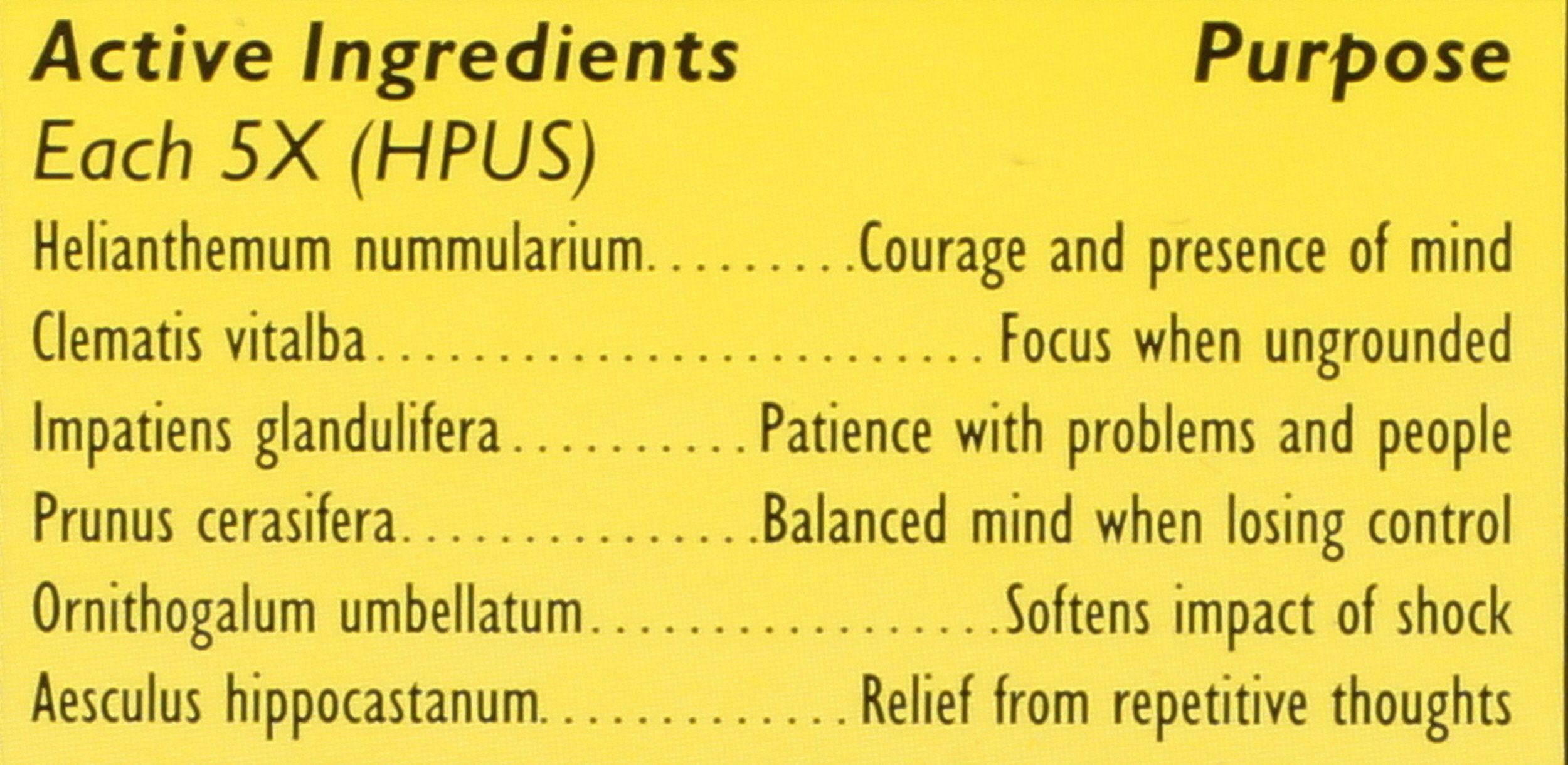 Active Ingredients Purpose

Each 5X (HPUS)

Helianthemum nummularium Courage and presence of mind
Clematis vitalba Focus when ungrounded
Impatiens glandulifera Patience with problems and people
Prunus cerasifera Balanced mind when losing control
Ornithogalum umbellatum Softens impact of shock
Aesculus hippocastanum Relief from repetitive thoughts